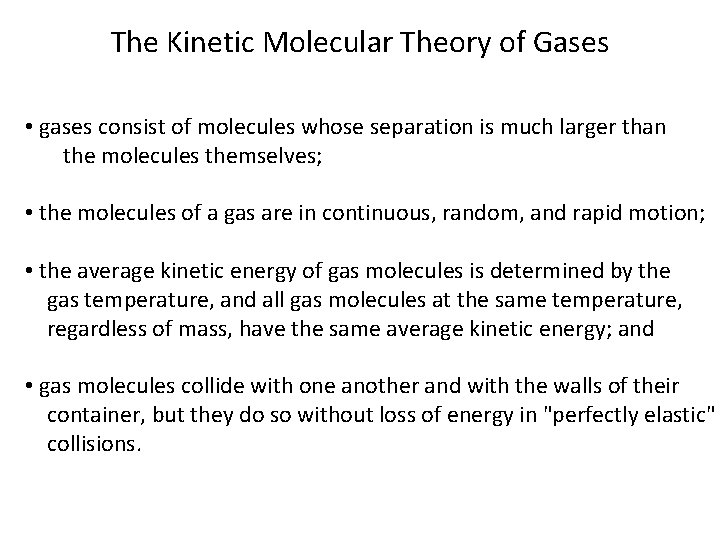 The Kinetic Molecular Theory of Gases

• gases consist of molecules whose separation is much larger than the molecules themselves;

• the molecules of a gas are in continuous, random, and rapid motion;

• the average kinetic energy of gas molecules is determined by the gas temperature, and all gas molecules at the same temperature, regardless of mass, have the same average kinetic energy; and

• gas molecules collide with one another and with the walls of their container, but they do so without loss of energy in "perfectly elastic" collisions.